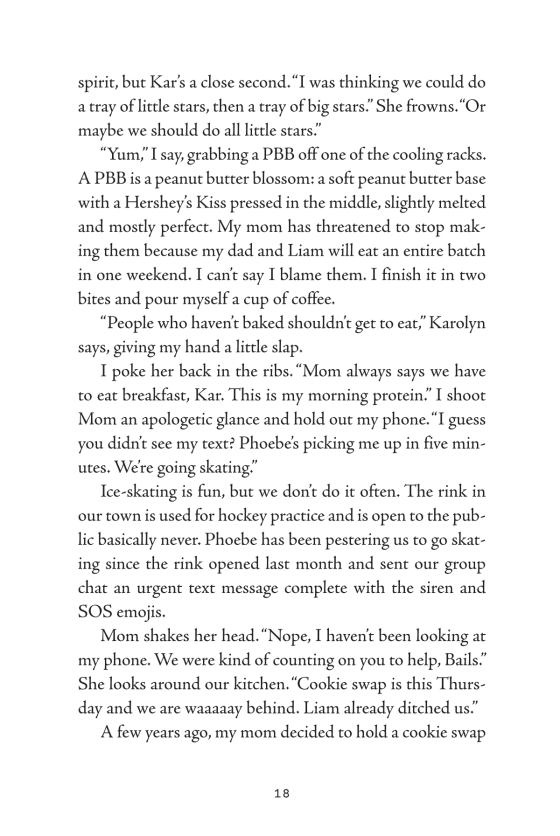 spirit, but Kar's a close second. "I was thinking we could do a tray of little stars, then a tray of big stars." She frowns. "Or maybe we should do all little stars."

"Yum," I say, grabbing a PBB off one of the cooling racks. A PBB is a peanut butter blossom: a soft peanut butter base with a Hershey's Kiss pressed in the middle, slightly melted and mostly perfect. My mom has threatened to stop making them because my dad and Liam will eat an entire batch in one weekend. I can't say I blame them. I finish it in two bites and pour myself a cup of coffee.

"People who haven't baked shouldn't get to eat," Karolyn says, giving my hand a little slap.

I poke her back in the ribs. "Mom always says we have to eat breakfast, Kar. This is my morning protein." I shoot Mom an apologetic glance and hold out my phone. "I guess you didn't see my text? Phoebe's picking me up in five minutes. We're going skating."

Ice-skating is fun, but we don't do it often. The rink in our town is used for hockey practice and is open to the public basically never. Phoebe has been pestering us to go skating since the rink opened last month and sent our group chat an urgent text message complete with the siren and SOS emojis.

Mom shakes her head. "Nope, I haven't been looking at my phone. We were kind of counting on you to help, Bails." She looks around our kitchen. "Cookie swap is this Thursday and we are waaaaay behind. Liam already ditched us."

A few years ago, my mom decided to hold a cookie swap

18